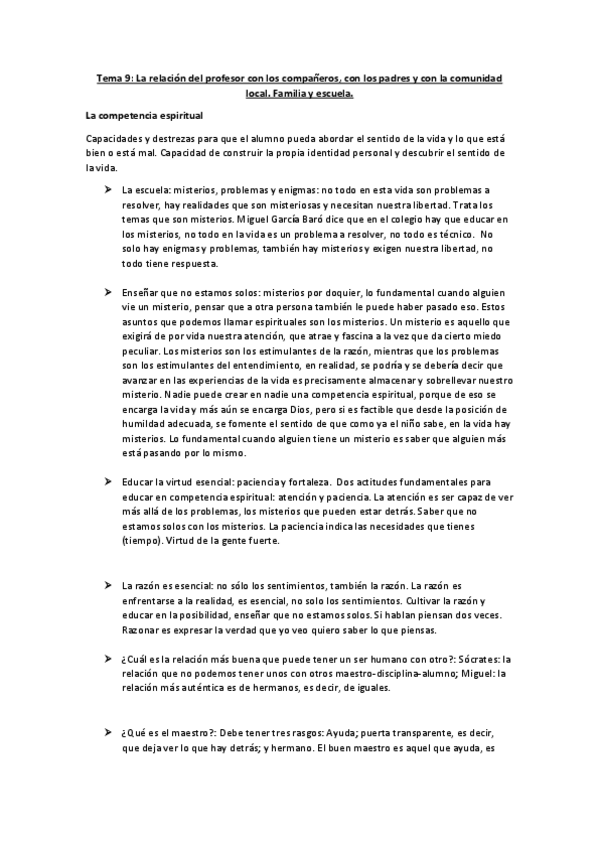 Tema 9: La relación del profesor con los compañeros, con los padres y con la comunidad local. Familia y escuela.

La competencia espiritual

Capacidades y destrezas para que el alumno pueda abordar el sentido de la vida y lo que está bien o está mal. Capacidad de construir la propia identidad personal y descubrir el sentido de la vida.

➤ La escuela: misterios, problemas y enigmas: no todo en esta vida son problemas a resolver, hay realidades que son misteriosas y necesitan nuestra libertad. Trata los temas que son misterios. Miguel García Baró dice que en el colegio hay que educar en los misterios, no todo en la vida es un problema a resolver, no todo es técnico. No solo hay enigmas y problemas, también hay misterios y exigen nuestra libertad, no todo tiene respuesta.

➤ Enseñar que no estamos solos: misterios por doquier, lo fundamental cuando alguien vie un misterio, pensar que a otra persona también le puede haber pasado eso. Estos asuntos que podemos llamar espirituales son los misterios. Un misterio es aquello que exigirá de por vida nuestra atención, que atrae y fascina a la vez que da cierto miedo peculiar. Los misterios son los estimulantes de la razón, mientras que los problemas son los estimulantes del entendimiento, en realidad, se podría y se debería decir que avanzar en las experiencias de la vida es precisamente almacenar y sobrellevar nuestro misterio. Nadie puede crear en nadie una competencia espiritual, porque de eso se encarga la vida y más aún se encarga Dios, pero si es factible que desde la posición de humildad adecuada, se fomente el sentido de que como ya el niño sabe, en la vida hay misterios. Lo fundamental cuando alguien tiene un misterio es saber que alguien más está pasando por lo mismo.

➤ Educar la virtud esencial: paciencia y fortaleza. Dos actitudes fundamentales para educar en competencia espiritual: atención y paciencia. La atención es ser capaz de ver más allá de los problemas, los misterios que pueden estar detrás. Saber que no estamos solos con los misterios. La paciencia indica las necesidades que tienes (tiempo). Virtud de la gente fuerte.

➤ La razón es esencial: no sólo los sentimientos, también la razón. La razón es enfrentarse a la realidad, es esencial, no solo los sentimientos. Cultivar la razón y educar en la posibilidad, enseñar que no estamos solos. Si hablan piensan dos veces. Razonar es expresar la verdad que yo veo quiero saber lo que piensas.

➤ ¿Cuál es la relación más buena que puede tener un ser humano con otro?: Sócrates: la relación que no podemos tener unos con otros maestro-disciplina-alumno; Miguel: la relación más auténtica es de hermanos, es decir, de iguales.

➤ ¿Qué es el maestro?: Debe tener tres rasgos: Ayuda; puerta transparente, es decir, que deja ver lo que hay detrás; y hermano. El buen maestro es aquel que ayuda, es